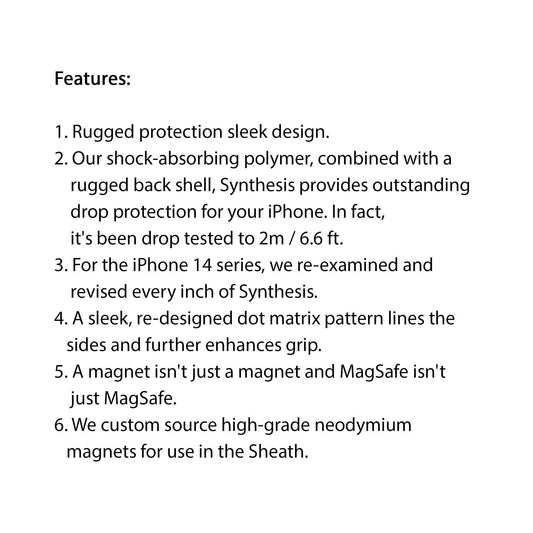 Features:

1. Rugged protection sleek design.
2. Our shock-absorbing polymer, combined with a rugged back shell, Synthesis provides outstanding drop protection for your iPhone. In fact, it's been drop tested to 2m / 6.6 ft.
3. For the iPhone 14 series, we re-examined and revised every inch of Synthesis.
4. A sleek, re-designed dot matrix pattern lines the sides and further enhances grip.
5. A magnet isn't just a magnet and MagSafe isn't just MagSafe.
6. We custom source high-grade neodymium magnets for use in the Sheath.